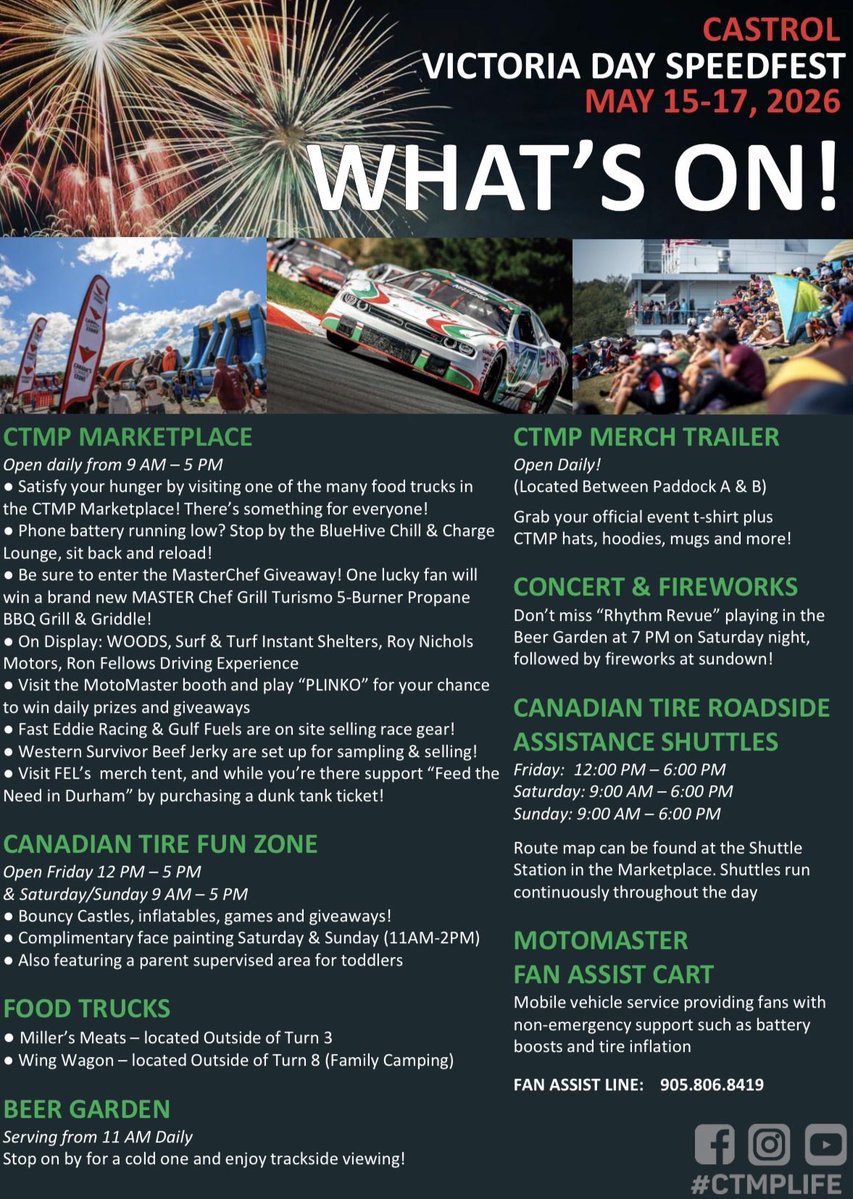 CASTROL
VICTORIA DAY SPEEDFEST
MAY 15-17, 2026

WHAT'S ON!

CTMP MARKETPLACE
Open daily from 9 AM – 5 PM
● Satisfy your hunger by visiting one of the many food trucks in the CTMP Marketplace! There's something for everyone!
● Phone battery running low? Stop by the BlueHive Chill & Charge Lounge, sit back and reload!
● Be sure to enter the MasterChef Giveaway! One lucky fan will win a brand new MASTER Chef Grill Turismo 5-Burner Propane BBQ Grill & Griddle!
● On Display: WOODS, Surf & Turf Instant Shelters, Roy Nichols Motors, Ron Fellows Driving Experience
● Visit the MotoMaster booth and play "PLINKO" for your chance to win daily prizes and giveaways
● Fast Eddie Racing & Gulf Fuels are on site selling race gear!
● Western Survivor Beef Jerky are set up for sampling & selling!
● Visit FEL's merch tent, and while you're there support "Feed the Need in Durham" by purchasing a dunk tank ticket!

CANADIAN TIRE FUN ZONE
Open Friday 12 PM – 5 PM
& Saturday/Sunday 9 AM – 5 PM
● Bouncy Castles, inflatables, games and giveaways!
● Complimentary face painting Saturday & Sunday (11AM-2PM)
● Also featuring a parent supervised area for toddlers

FOOD TRUCKS
● Miller's Meats – located Outside of Turn 3
● Wing Wagon – located Outside of Turn 8 (Family Camping)

BEER GARDEN
Serving from 11 AM Daily
Stop on by for a cold one and enjoy trackside viewing!

CTMP MERCH TRAILER
Open Daily!
(Located Between Paddock A & B)
Grab your official event t-shirt plus CTMP hats, hoodies, mugs and more!

CONCERT & FIREWORKS
Don't miss "Rhythm Revue" playing in the Beer Garden at 7 PM on Saturday night, followed by fireworks at sundown!

CANADIAN TIRE ROADSIDE ASSISTANCE SHUTTLES
Friday: 12:00 PM – 6:00 PM
Saturday: 9:00 AM – 6:00 PM
Sunday: 9:00 AM – 6:00 PM

Route map can be found at the Shuttle Station in the Marketplace. Shuttles run continuously throughout the day

MOTOMASTER
FAN ASSIST CART
Mobile vehicle service providing fans with non-emergency support such as battery boosts and tire inflation

FAN ASSIST LINE: 905.806.8419

#CTMPLIFE